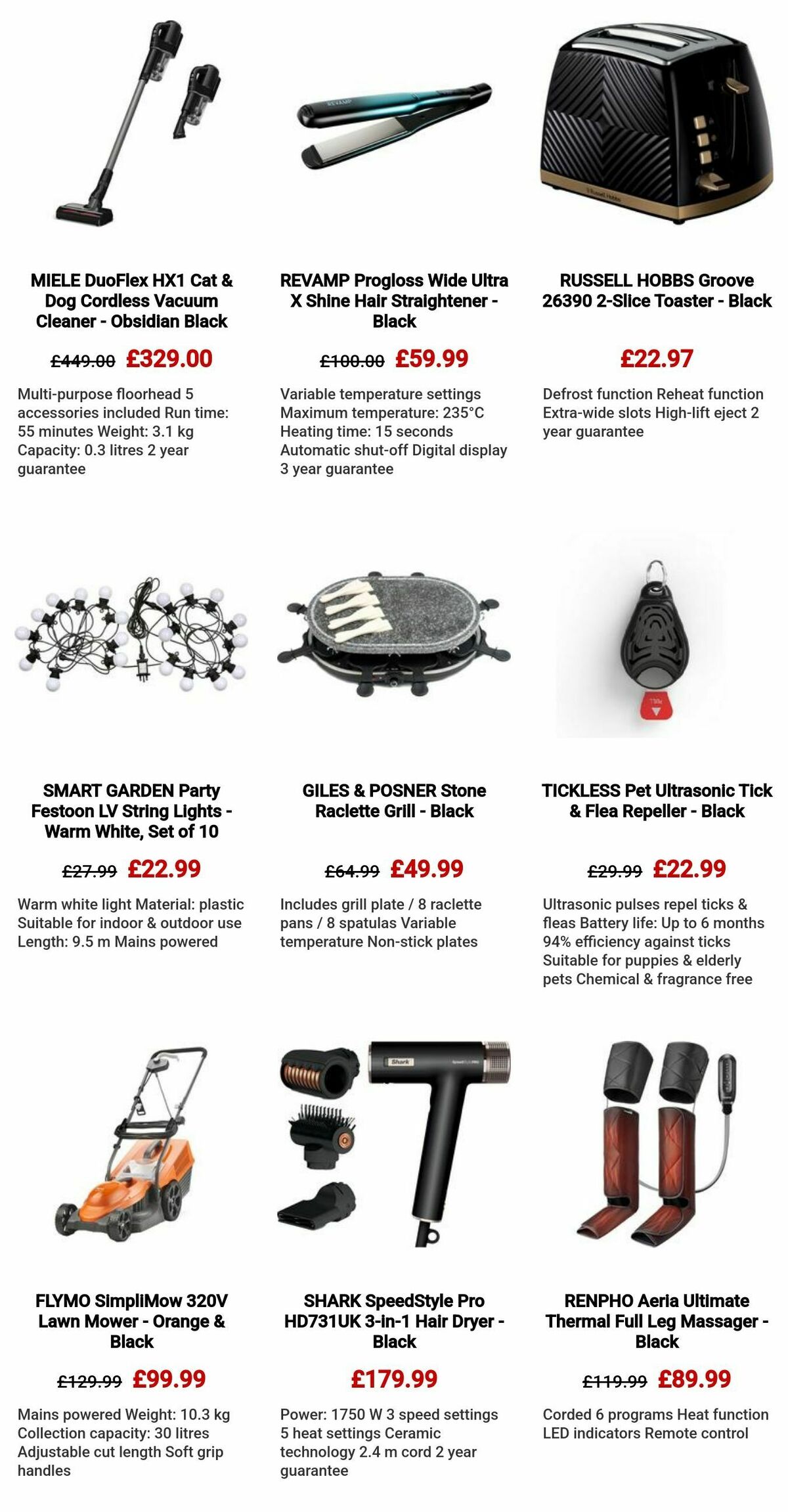 REVAMP

Russell Hobbs

MIELE DuoFlex HX1 Cat & Dog Cordless Vacuum Cleaner - Obsidian Black

£449.00 £329.00

Multi-purpose floorhead 5 accessories included Run time: 55 minutes Weight: 3.1 kg Capacity: 0.3 litres 2 year guarantee

REVAMP Progloss Wide Ultra X Shine Hair Straightener - Black

£100.00 £59.99

Variable temperature settings Maximum temperature: 235°C Heating time: 15 seconds Automatic shut-off Digital display 3 year guarantee

RUSSELL HOBBS Groove 26390 2-Slice Toaster - Black

£22.97

Defrost function Reheat function Extra-wide slots High-lift eject 2 year guarantee

PULL

SMART GARDEN Party Festoon LV String Lights - Warm White, Set of 10

£27.99 £22.99

Warm white light Material: plastic Suitable for indoor & outdoor use Length: 9.5 m Mains powered

GILES & POSNER Stone Raclette Grill - Black

£64.99 £49.99

Includes grill plate / 8 raclette pans / 8 spatulas Variable temperature Non-stick plates

TICKLESS Pet Ultrasonic Tick & Flea Repeller - Black

£29.99 £22.99

Ultrasonic pulses repel ticks & fleas Battery life: Up to 6 months 94% efficiency against ticks Suitable for puppies & elderly pets Chemical & fragrance free

Shark

FLYMO SimpliMow 320V Lawn Mower - Orange & Black

£129.99 £99.99

Mains powered Weight: 10.3 kg Collection capacity: 30 litres Adjustable cut length Soft grip handles

SHARK SpeedStyle Pro HD731UK 3-in-1 Hair Dryer - Black

£179.99

Power: 1750 W 3 speed settings 5 heat settings Ceramic technology 2.4 m cord 2 year guarantee

RENPHO Aeria Ultimate Thermal Full Leg Massager - Black

£119.99 £89.99

Corded 6 programs Heat function LED indicators Remote control